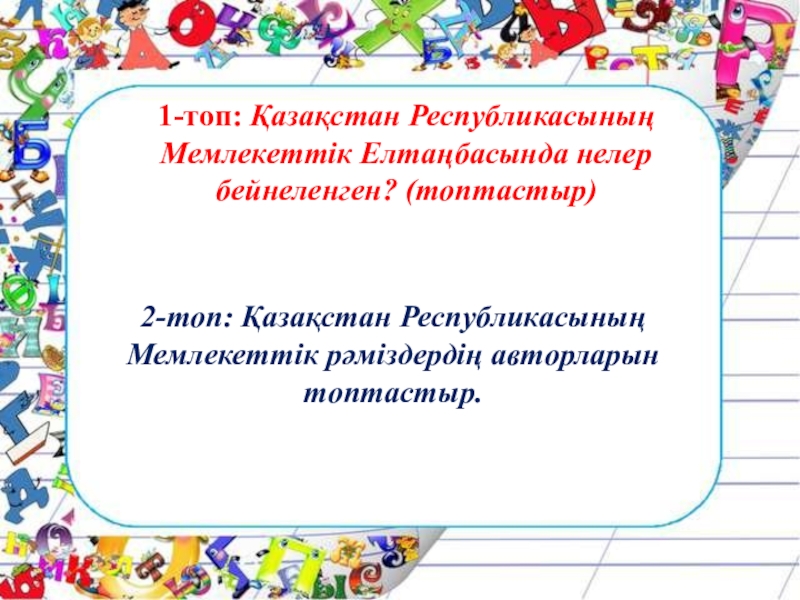 1-топ: Қазақстан Республикасының Мемлекеттік Елтаңбасында нелер бейнеленген? (топтастыр)

2-топ: Қазақстан Республикасының Мемлекеттік рәміздердің авторларын топтастыр.